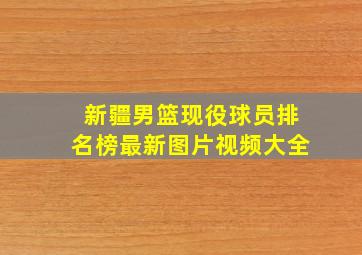 新疆男篮现役球员排名榜最新图片视频大全